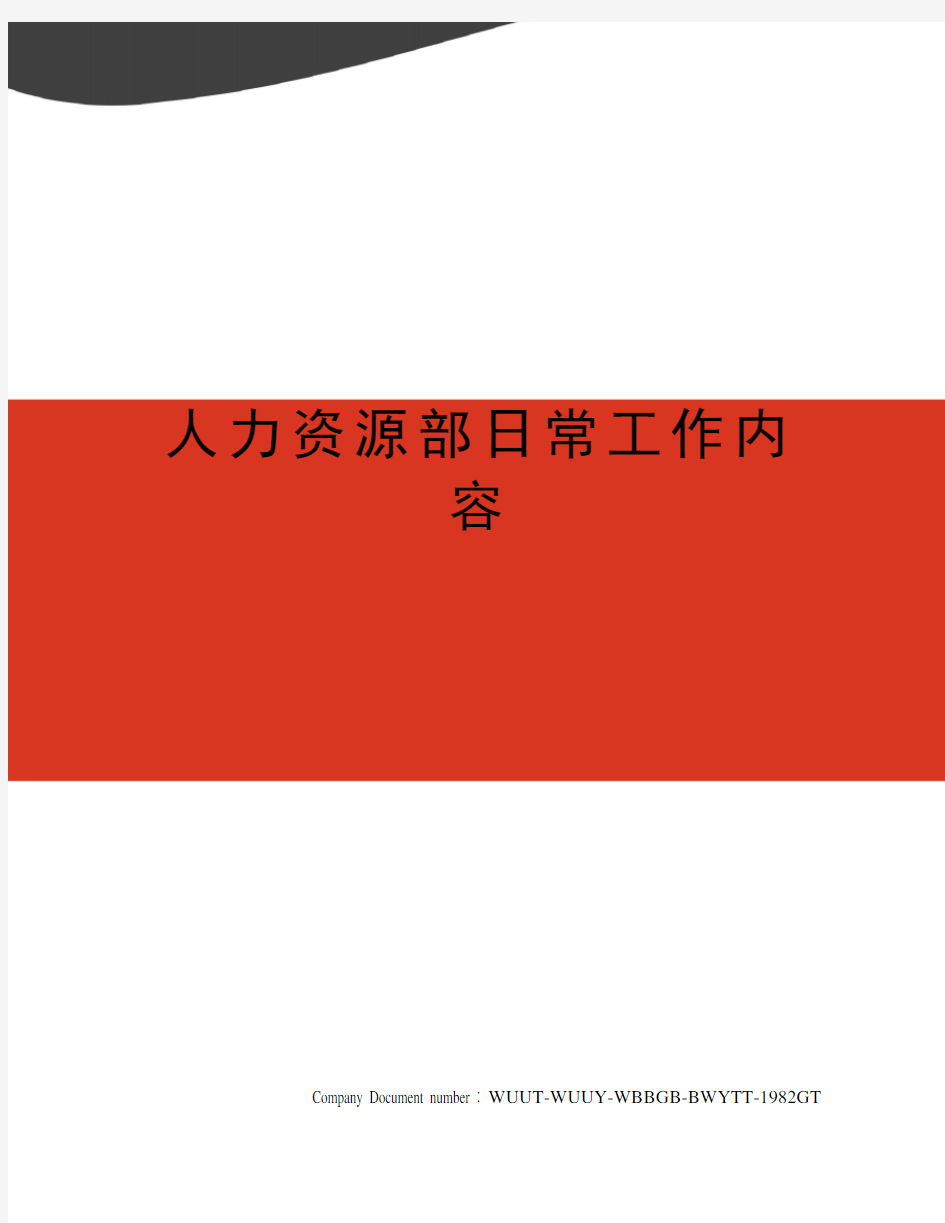 人力资源部日常工作内容

Company Document number：WUUT-WUUY-WBBGB-BWYTT-1982GT